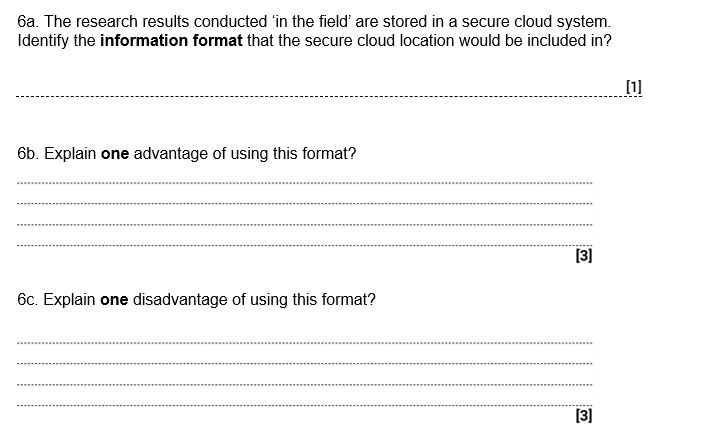 6a. The research results conducted 'in the field' are stored in a secure cloud system. Identify the information format that the secure cloud location would be included in?

____ [1]

6b. Explain one advantage of using this format?

____

____

____

____ [3]

6c. Explain one disadvantage of using this format?

____

____

____

____ [3]